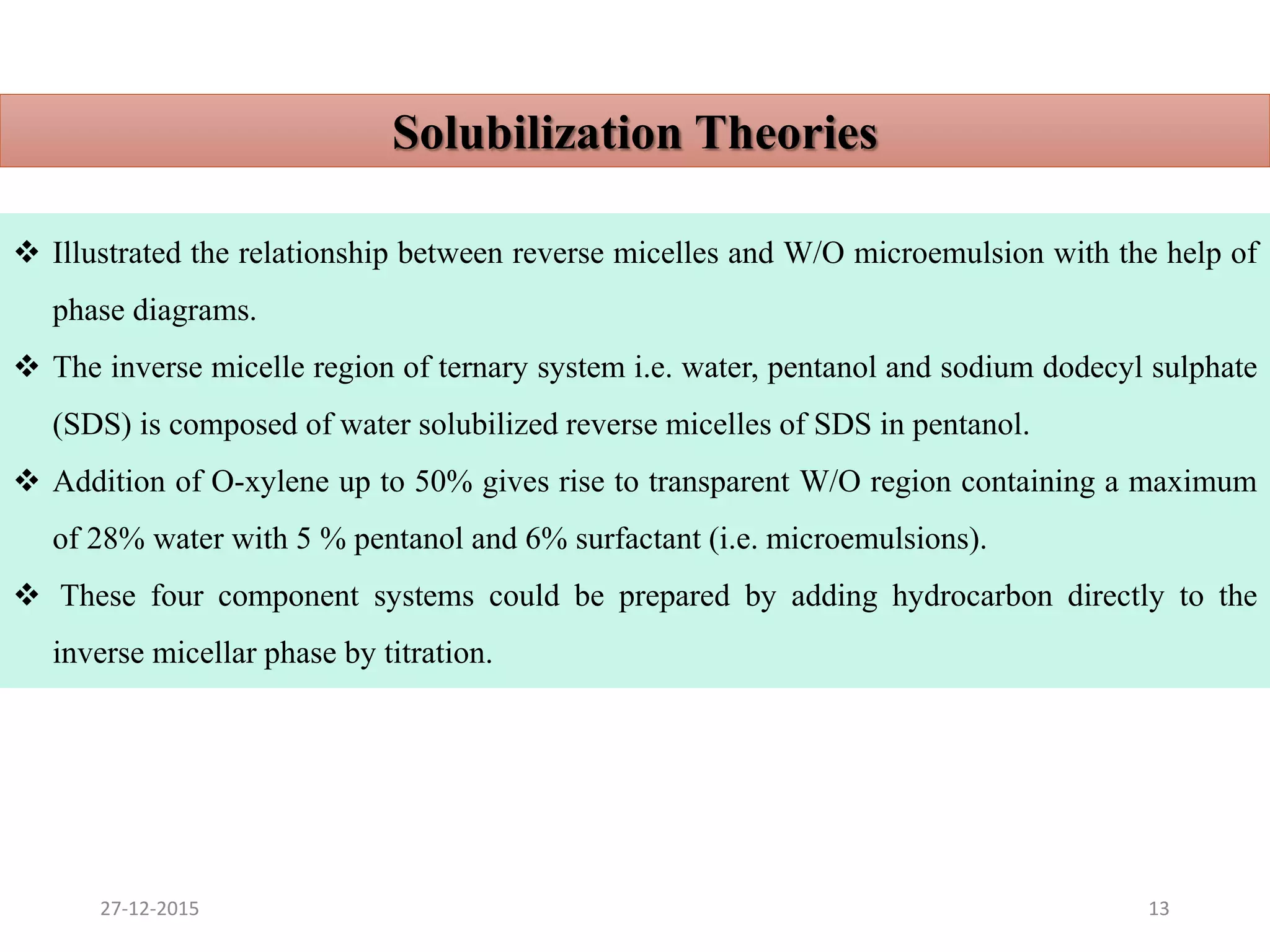 Solubilization Theories

❖ Illustrated the relationship between reverse micelles and W/O microemulsion with the help of phase diagrams.

❖ The inverse micelle region of ternary system i.e. water, pentanol and sodium dodecyl sulphate (SDS) is composed of water solubilized reverse micelles of SDS in pentanol.

❖ Addition of O-xylene up to 50% gives rise to transparent W/O region containing a maximum of 28% water with 5 % pentanol and 6% surfactant (i.e. microemulsions).

❖ These four component systems could be prepared by adding hydrocarbon directly to the inverse micellar phase by titration.

27-12-2015

13